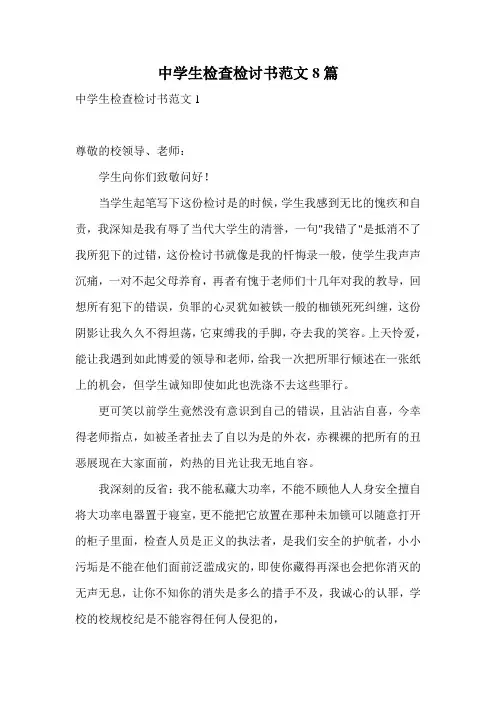 中学生检查检讨书范文8篇

中学生检查检讨书范文1

尊敬的校领导、老师：

学生向你们致敬问好！

当学生起笔写下这份检讨是的时候，学生我感到无比的愧疚和自责，我深知是我有辱了当代大学生的清誉，一句"我错了"是抵消不了我所犯下的过错，这份检讨书就像是我的忏悔录一般，使学生我声声沉痛，一对不起父母养育，再者有愧于老师们十几年对我的教导，回想所有犯下的错误，负罪的心灵犹如被铁一般的枷锁死死纠缠，这份阴影让我久久不得坦荡，它束缚我的手脚，夺去我的笑容。上天怜爱，能让我遇到如此博爱的领导和老师，给我一次把所罪行倾述在一张纸上的机会，但学生诚知即使如此也洗涤不去这些罪行。

更可笑以前学生竟然没有意识到自己的错误，且沾沾自喜，今幸得老师指点，如被圣者扯去了自以为是的外衣，赤裸裸的把所有的丑恶展现在大家面前，灼热的目光让我无地自容。

我深刻的反省：我不能私藏大功率，不能不顾他人人身安全擅自将大功率电器置于寝室，更不能把它放置在那种未加锁可以随意打开的柜子里面，检查人员是正义的执法者，是我们安全的护航者，小小污垢是不能在他们面前泛滥成灾的，即使你藏得再深也会把你消灭的无声无息，让你不知你的消失是多么的措手不及，我诚心的认罪，学校的校规校纪是不能容得任何人侵犯的，